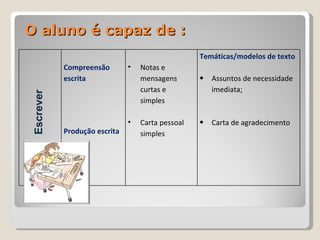 O aluno é capaz de :

| Escrever | Compreensão escrita<br><br>Produção escrita | • Notas e mensagens curtas e simples<br><br>• Carta pessoal simples | Temáticas/modelos de texto<br><br>• Assuntos de necessidade imediata;<br><br>• Carta de agradecimento |
|---|---|---|---|